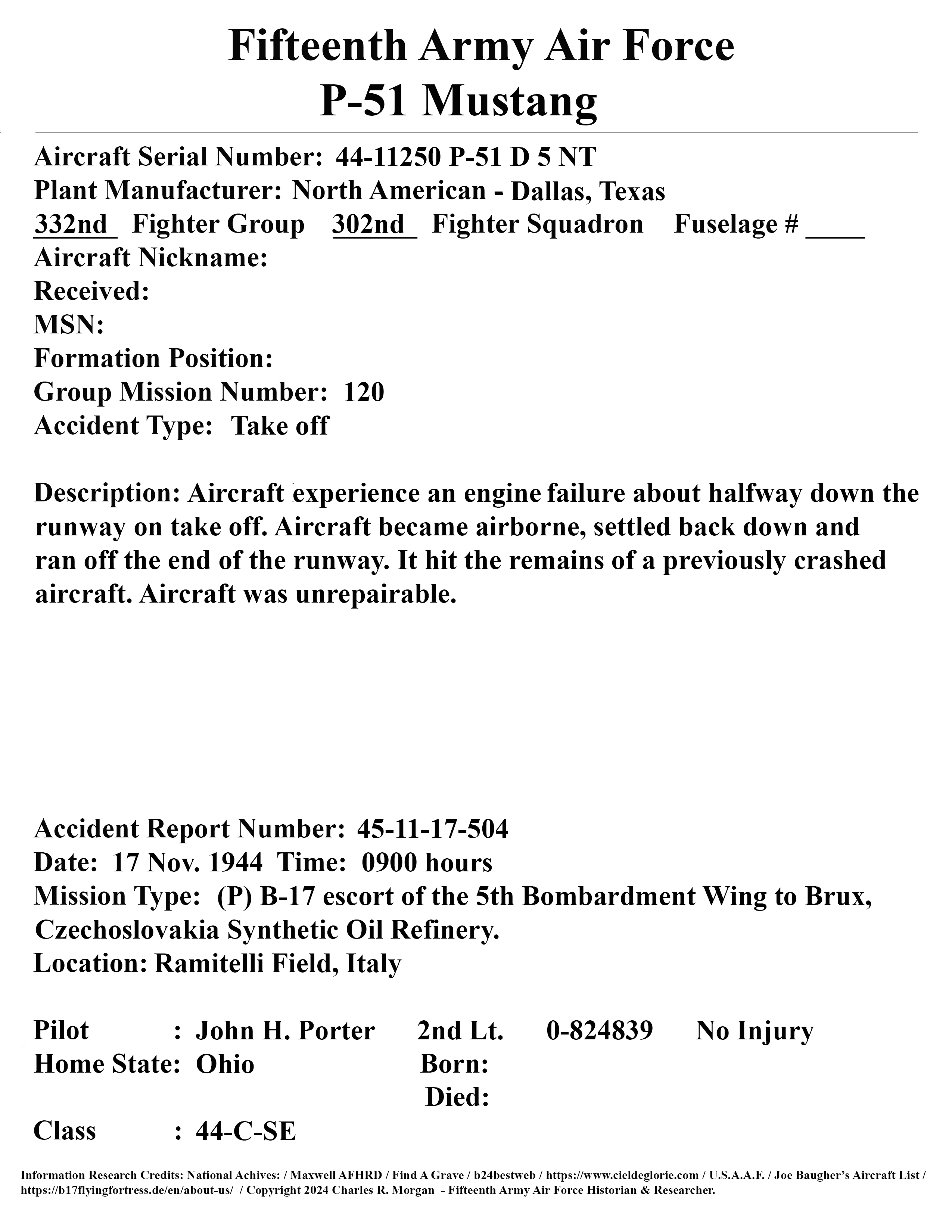 Fifteenth Army Air Force
P-51 Mustang

Aircraft Serial Number: 44-11250 P-51 D 5 NT
Plant Manufacturer: North American - Dallas, Texas
332nd Fighter Group 302nd Fighter Squadron Fuselage # ____
Aircraft Nickname:
Received:
MSN:
Formation Position:
Group Mission Number: 120
Accident Type: Take off

Description: Aircraft experience an engine failure about halfway down the runway on take off. Aircraft became airborne, settled back down and ran off the end of the runway. It hit the remains of a previously crashed aircraft. Aircraft was unrepairable.

Accident Report Number: 45-11-17-504
Date: 17 Nov. 1944 Time: 0900 hours
Mission Type: (P) B-17 escort of the 5th Bombardment Wing to Brux, Czechoslovakia Synthetic Oil Refinery.
Location: Ramitelli Field, Italy

Pilot : John H. Porter 2nd Lt. 0-824839 No Injury
Home State: Ohio Born:
Died:
Class : 44-C-SE

Information Research Credits: National Achives: / Maxwell AFHRD / Find A Grave / b24bestweb / https://www.cieldeglorie.com / U.S.A.A.F. / Joe Baugher's Aircraft List / https://b17flyingfortress.de/en/about-us/ / Copyright 2024 Charles R. Morgan - Fifteenth Army Air Force Historian & Researcher.